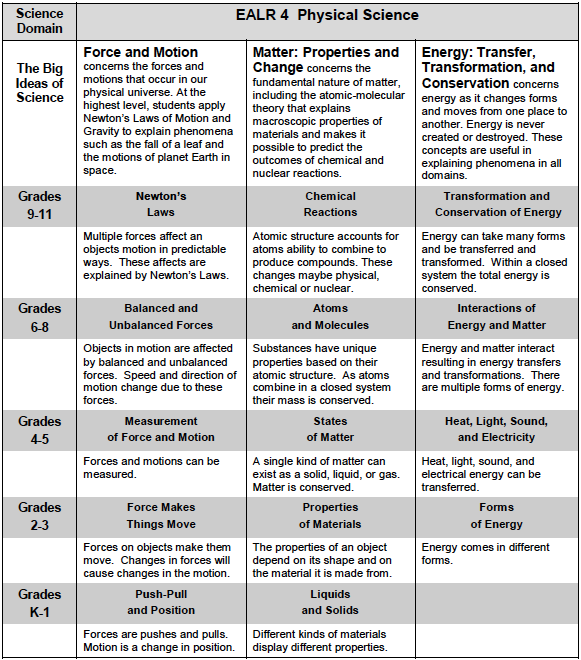 | Science Domain | EALR 4 Physical Science | | |
|---|---|---|---|
| The Big Ideas of Science | **Force and Motion** concerns the forces and motions that occur in our physical universe. At the highest level, students apply Newton's Laws of Motion and Gravity to explain phenomena such as the fall of a leaf and the motions of planet Earth in space. | **Matter: Properties and Change** concerns the fundamental nature of matter, including the atomic-molecular theory that explains macroscopic properties of materials and makes it possible to predict the outcomes of chemical and nuclear reactions. | **Energy: Transfer, Transformation, and Conservation** concerns energy as it changes forms and moves from one place to another. Energy is never created or destroyed. These concepts are useful in explaining phenomena in all domains. |
| Grades 9-11 | Newton's Laws | Chemical Reactions | Transformation and Conservation of Energy |
| | Multiple forces affect an objects motion in predictable ways. These affects are explained by Newton's Laws. | Atomic structure accounts for atoms ability to combine to produce compounds. These changes maybe physical, chemical or nuclear. | Energy can take many forms and be transferred and transformed. Within a closed system the total energy is conserved. |
| Grades 6-8 | Balanced and Unbalanced Forces | Atoms and Molecules | Interactions of Energy and Matter |
| | Objects in motion are affected by balanced and unbalanced forces. Speed and direction of motion change due to these forces. | Substances have unique properties based on their atomic structure. As atoms combine in a closed system their mass is conserved. | Energy and matter interact resulting in energy transfers and transformations. There are multiple forms of energy. |
| Grades 4-5 | Measurement of Force and Motion | States of Matter | Heat, Light, Sound, and Electricity |
| | Forces and motions can be measured. | A single kind of matter can exist as a solid, liquid, or gas. Matter is conserved. | Heat, light, sound, and electrical energy can be transferred. |
| Grades 2-3 | Force Makes Things Move | Properties of Materials | Forms of Energy |
| | Forces on objects make them move. Changes in forces will cause changes in the motion. | The properties of an object depend on its shape and on the material it is made from. | Energy comes in different forms. |
| Grades K-1 | Push-Pull and Position | Liquids and Solids | |
| | Forces are pushes and pulls. Motion is a change in position. | Different kinds of materials display different properties. | |